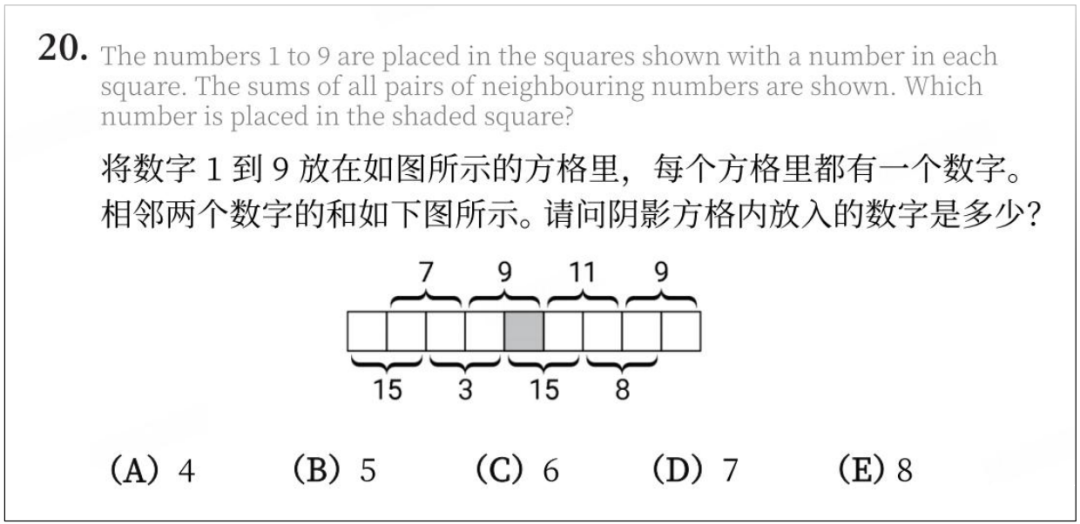 20. The numbers 1 to 9 are placed in the squares shown with a number in each square. The sums of all pairs of neighbouring numbers are shown. Which number is placed in the shaded square?

将数字 1 到 9 放在如图所示的方格里，每个方格里都有一个数字。相邻两个数字的和如下图所示。请问阴影方格内放入的数字是多少?

7 9 11 9

15 3 15 8

(A) 4 (B) 5 (C) 6 (D) 7 (E) 8